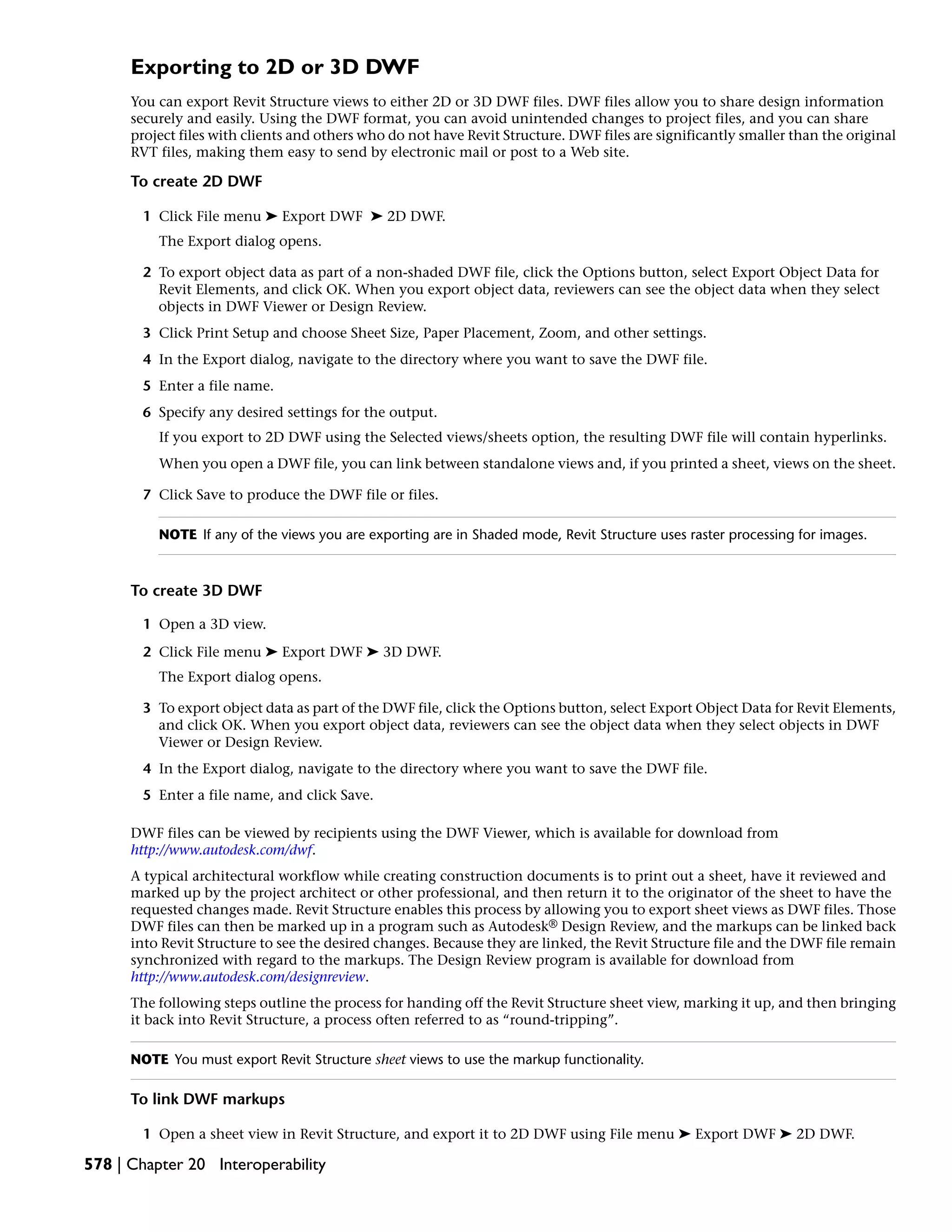 Exporting to 2D or 3D DWF

You can export Revit Structure views to either 2D or 3D DWF files. DWF files allow you to share design information securely and easily. Using the DWF format, you can avoid unintended changes to project files, and you can share project files with clients and others who do not have Revit Structure. DWF files are significantly smaller than the original RVT files, making them easy to send by electronic mail or post to a Web site.

To create 2D DWF

1 Click File menu ➤ Export DWF ➤ 2D DWF.

The Export dialog opens.

2 To export object data as part of a non-shaded DWF file, click the Options button, select Export Object Data for Revit Elements, and click OK. When you export object data, reviewers can see the object data when they select objects in DWF Viewer or Design Review.

3 Click Print Setup and choose Sheet Size, Paper Placement, Zoom, and other settings.

4 In the Export dialog, navigate to the directory where you want to save the DWF file.

5 Enter a file name.

6 Specify any desired settings for the output.

If you export to 2D DWF using the Selected views/sheets option, the resulting DWF file will contain hyperlinks.

When you open a DWF file, you can link between standalone views and, if you printed a sheet, views on the sheet.

7 Click Save to produce the DWF file or files.

NOTE If any of the views you are exporting are in Shaded mode, Revit Structure uses raster processing for images.

To create 3D DWF

1 Open a 3D view.

2 Click File menu ➤ Export DWF ➤ 3D DWF.

The Export dialog opens.

3 To export object data as part of the DWF file, click the Options button, select Export Object Data for Revit Elements, and click OK. When you export object data, reviewers can see the object data when they select objects in DWF Viewer or Design Review.

4 In the Export dialog, navigate to the directory where you want to save the DWF file.

5 Enter a file name, and click Save.

DWF files can be viewed by recipients using the DWF Viewer, which is available for download from http://www.autodesk.com/dwf.

A typical architectural workflow while creating construction documents is to print out a sheet, have it reviewed and marked up by the project architect or other professional, and then return it to the originator of the sheet to have the requested changes made. Revit Structure enables this process by allowing you to export sheet views as DWF files. Those DWF files can then be marked up in a program such as Autodesk® Design Review, and the markups can be linked back into Revit Structure to see the desired changes. Because they are linked, the Revit Structure file and the DWF file remain synchronized with regard to the markups. The Design Review program is available for download from http://www.autodesk.com/designreview.

The following steps outline the process for handing off the Revit Structure sheet view, marking it up, and then bringing it back into Revit Structure, a process often referred to as “round-tripping”.

NOTE You must export Revit Structure sheet views to use the markup functionality.

To link DWF markups

1 Open a sheet view in Revit Structure, and export it to 2D DWF using File menu ➤ Export DWF ➤ 2D DWF.

578 | Chapter 20 Interoperability